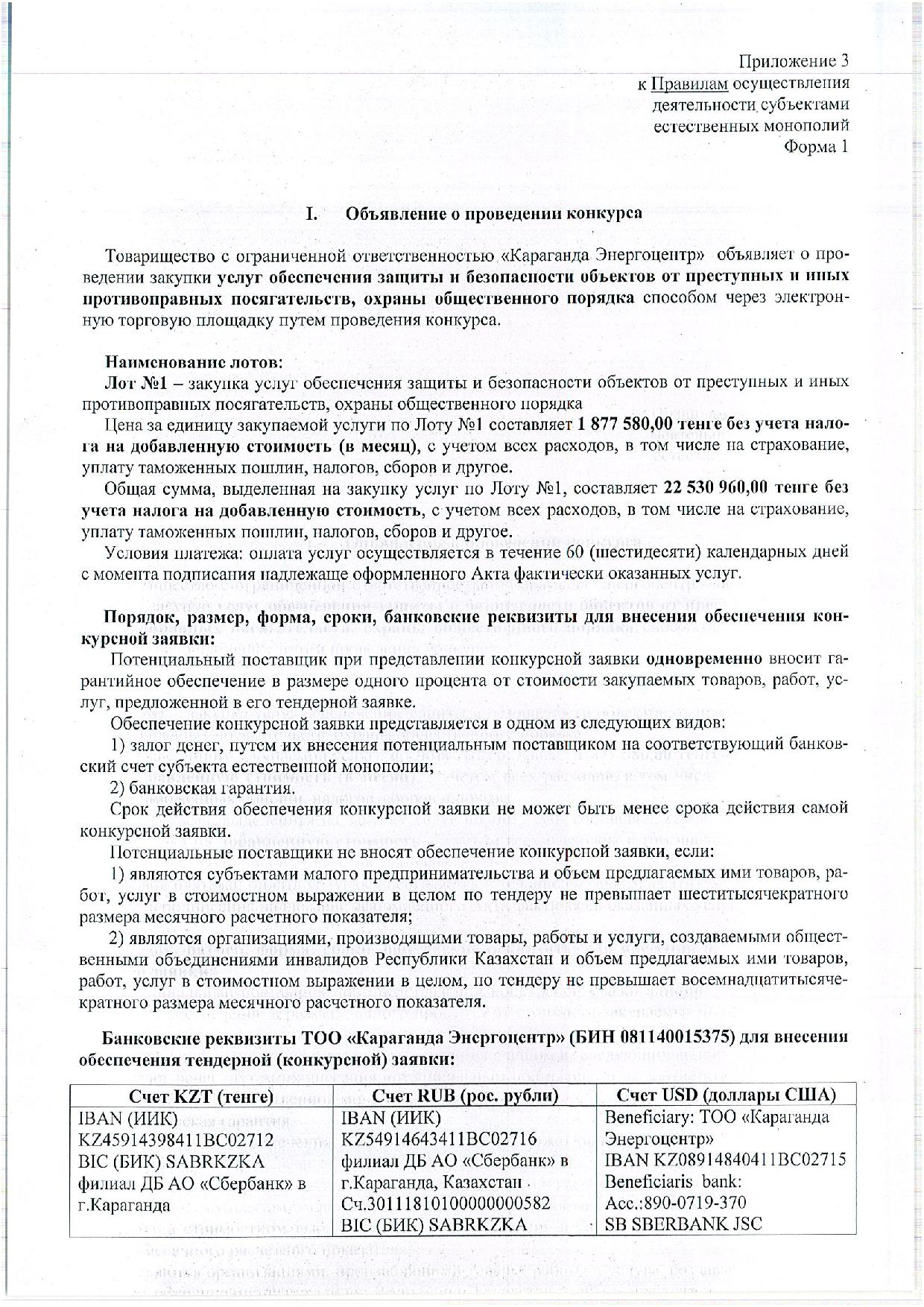 Приложение 3
к Правилам осуществления деятельности субъектами естественных монополий
Форма 1

I. Объявление о проведении конкурса

Товарищество с ограниченной ответственностью «Караганда Энергоцентр» объявляет о проведении закупки услуг обеспечения защиты и безопасности объектов от преступных и иных противоправных посягательств, охраны общественного порядка способом через электронную торговую площадку путем проведения конкурса.

Наименование лотов:
Лот №1 – закупка услуг обеспечения защиты и безопасности объектов от преступных и иных противоправных посягательств, охраны общественного порядка
Цена за единицу закупаемой услуги по Лоту №1 составляет 1 877 580,00 тенге без учета налога на добавленную стоимость (в месяц), с учетом всех расходов, в том числе на страхование, уплату таможенных пошлин, налогов, сборов и другое.
Общая сумма, выделенная на закупку услуг по Лоту №1, составляет 22 530 960,00 тенге без учета налога на добавленную стоимость, с учетом всех расходов, в том числе на страхование, уплату таможенных пошлин, налогов, сборов и другое.
Условия платежа: оплата услуг осуществляется в течение 60 (шестидесяти) календарных дней с момента подписания надлежаще оформленного Акта фактически оказанных услуг.

Порядок, размер, форма, сроки, банковские реквизиты для внесения обеспечения конкурсной заявки:
Потенциальный поставщик при представлении конкурсной заявки одновременно вносит гарантийное обеспечение в размере одного процента от стоимости закупаемых товаров, работ, услуг, предложенной в его тендерной заявке.
Обеспечение конкурсной заявки представляется в одном из следующих видов:
1) залог денег, путем их внесения потенциальным поставщиком на соответствующий банковский счет субъекта естественной монополии;
2) банковская гарантия.
Срок действия обеспечения конкурсной заявки не может быть менее срока действия самой конкурсной заявки.
Потенциальные поставщики не вносят обеспечение конкурсной заявки, если:
1) являются субъектами малого предпринимательства и объем предлагаемых ими товаров, работ, услуг в стоимостном выражении в целом по тендеру не превышает шеститысячекратного размера месячного расчетного показателя;
2) являются организациями, производящими товары, работы и услуги, создаваемыми общественными объединениями инвалидов Республики Казахстан и объем предлагаемых ими товаров, работ, услуг в стоимостном выражении в целом, по тендеру не превышает восемнадцатитысячекратного размера месячного расчетного показателя.

Банковские реквизиты ТОО «Караганда Энергоцентр» (БИН 081140015375) для внесения обеспечения тендерной (конкурсной) заявки:

| Счет KZT (тенге) | Счет RUB (рос. рубли) | Счет USD (доллары США) |
|---|---|---|
| IBAN (ИИК) KZ45914398411BC02712 BIC (БИК) SABRKZKA филиал ДБ АО «Сбербанк» в г.Караганда | IBAN (ИИК) KZ54914643411BC02716 филиал ДБ АО «Сбербанк» в г.Караганда, Казахстан Сч.30111810100000000582 BIC (БИК) SABRKZKA | Beneficiary: ТОО «Караганда Энергоцентр» IBAN KZ08914840411BC02715 Beneficiaris bank: Acc.:890-0719-370 SB SBERBANK JSC |